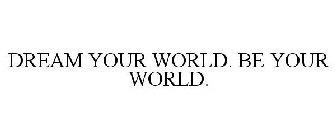 DREAM YOUR WORLD. BE YOUR WORLD.